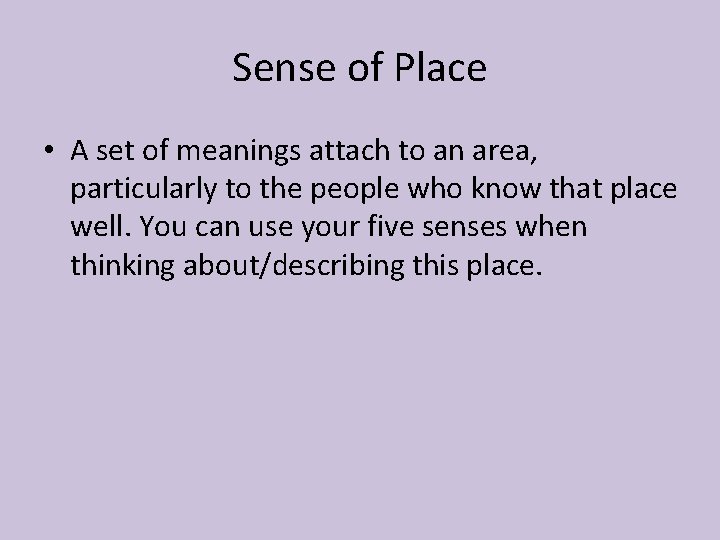 Sense of Place

• A set of meanings attach to an area, particularly to the people who know that place well. You can use your five senses when thinking about/describing this place.